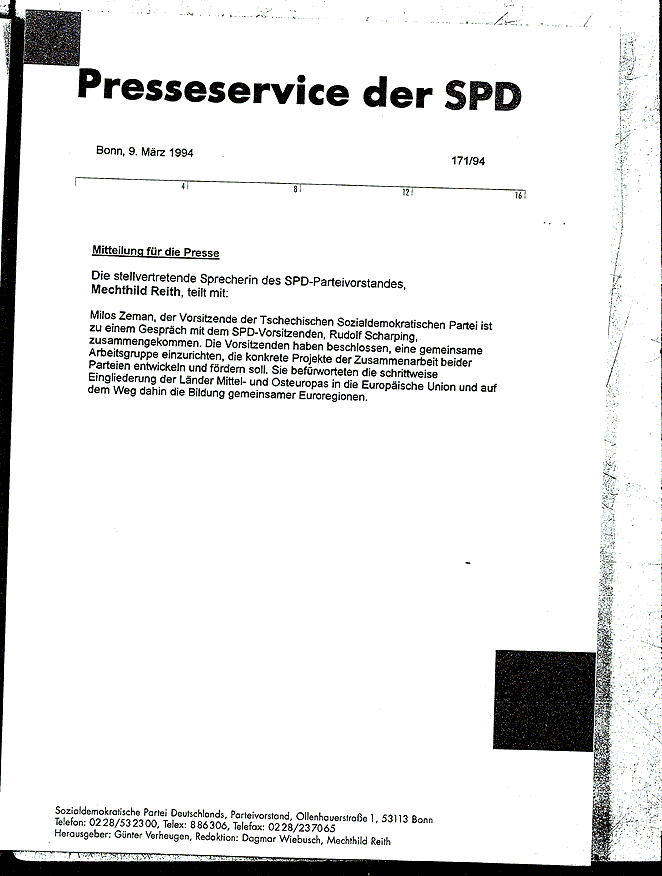 Presseservice der SPD

Bonn, 9. März 1994

171/94

4 8 12 16

Mitteilung für die Presse

Die stellvertretende Sprecherin des SPD-Parteivorstandes, Mechthild Reith, teilt mit:

Milos Zeman, der Vorsitzende der Tschechischen Sozialdemokratischen Partei ist zu einem Gespräch mit dem SPD-Vorsitzenden, Rudolf Scharping, zusammengekommen. Die Vorsitzenden haben beschlossen, eine gemeinsame Arbeitsgruppe einzurichten, die konkrete Projekte der Zusammenarbeit beider Parteien entwickeln und fördern soll. Sie befürworteten die schrittweise Eingliederung der Länder Mittel- und Osteuropas in die Europäische Union und auf dem Weg dahin die Bildung gemeinsamer Euroregionen.

Sozialdemokratische Partei Deutschlands, Parteivorstand, Ollenhauerstraße 1, 53113 Bonn
Telefon: 0228/532300, Telex: 886306, Telefax: 0228/237065
Herausgeber: Günter Verheugen, Redaktion: Dagmar Wiebusch, Mechthild Reith